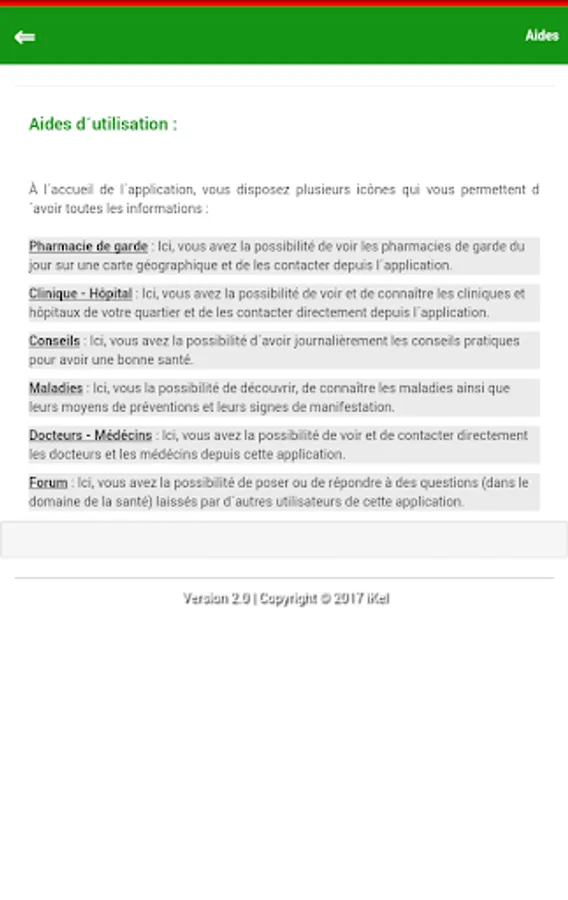 Aides

Aides d´utilisation :

À l´accueil de l´application, vous disposez plusieurs icônes qui vous permettent d´avoir toutes les informations :

Pharmacie de garde : Ici, vous avez la possibilité de voir les pharmacies de garde du jour sur une carte géographique et de les contacter depuis l´application.

Clinique - Hôpital : Ici, vous avez la possibilité de voir et de connaître les cliniques et hôpitaux de votre quartier et de les contacter directement depuis l´application.

Conseils : Ici, vous avez la possibilité d´avoir journalièrement les conseils pratiques pour avoir une bonne santé.

Maladies : Ici, vous la possibilité de découvrir, de connaître les maladies ainsi que leurs moyens de préventions et leurs signes de manifestation.

Docteurs - Médécins : Ici, vous avez la possibilité de voir et de contacter directement les docteurs et les médécins depuis cette application.

Forum : Ici, vous avez la possibilité de poser ou de répondre à des questions (dans le domaine de la santé) laissés par d´autres utilisateurs de cette application.

Version 2.0 | Copyright © 2017 iKel